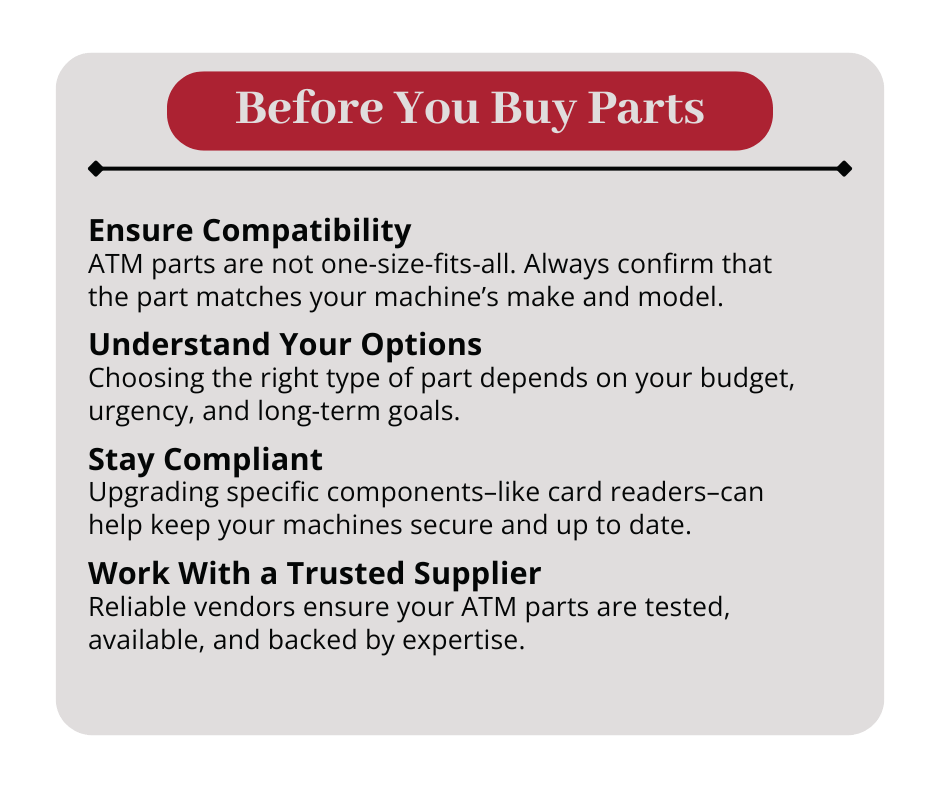 Before You Buy Parts

Ensure Compatibility
ATM parts are not one-size-fits-all. Always confirm that the part matches your machine's make and model.

Understand Your Options
Choosing the right type of part depends on your budget, urgency, and long-term goals.

Stay Compliant
Upgrading specific components–like card readers–can help keep your machines secure and up to date.

Work With a Trusted Supplier
Reliable vendors ensure your ATM parts are tested, available, and backed by expertise.